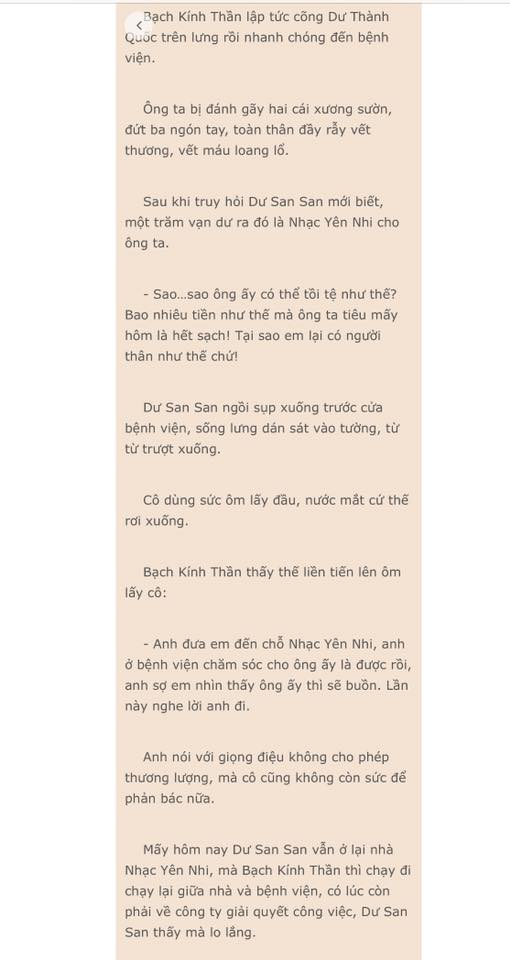 Bạch Kính Thần lập tức cõng Dư Thành Quốc trên lưng rồi nhanh chóng đến bệnh viện.

Ông ta bị đánh gãy hai cái xương sườn, đứt ba ngón tay, toàn thân đầy rẫy vết thương, vết máu loang lổ.

Sau khi truy hỏi Dư San San mới biết, một trăm vạn dư ra đó là Nhạc Yên Nhi cho ông ta.

- Sao...sao ông ấy có thể tồi tệ như thế? Bao nhiêu tiền như thế mà ông ta tiêu mấy hôm là hết sạch! Tại sao em lại có người thân như thế chứ!

Dư San San ngồi sụp xuống trước cửa bệnh viện, sống lưng dán sát vào tường, từ từ trượt xuống.

Cô dùng sức ôm lấy đầu, nước mắt cứ thế rơi xuống.

Bạch Kính Thần thấy thế liền tiến lên ôm lấy cô:

- Anh đưa em đến chỗ Nhạc Yên Nhi, anh ở bệnh viện chăm sóc cho ông ấy là được rồi, anh sợ em nhìn thấy ông ấy thì sẽ buồn. Lần này nghe lời anh đi.

Anh nói với giọng điệu không cho phép thương lượng, mà cô cũng không còn sức để phản bác nữa.

Mấy hôm nay Dư San San vẫn ở lại nhà Nhạc Yên Nhi, mà Bạch Kính Thần thì chạy đi chạy lại giữa nhà và bệnh viện, có lúc còn phải về công ty giải quyết công việc, Dư San San thấy mà lo lắng.